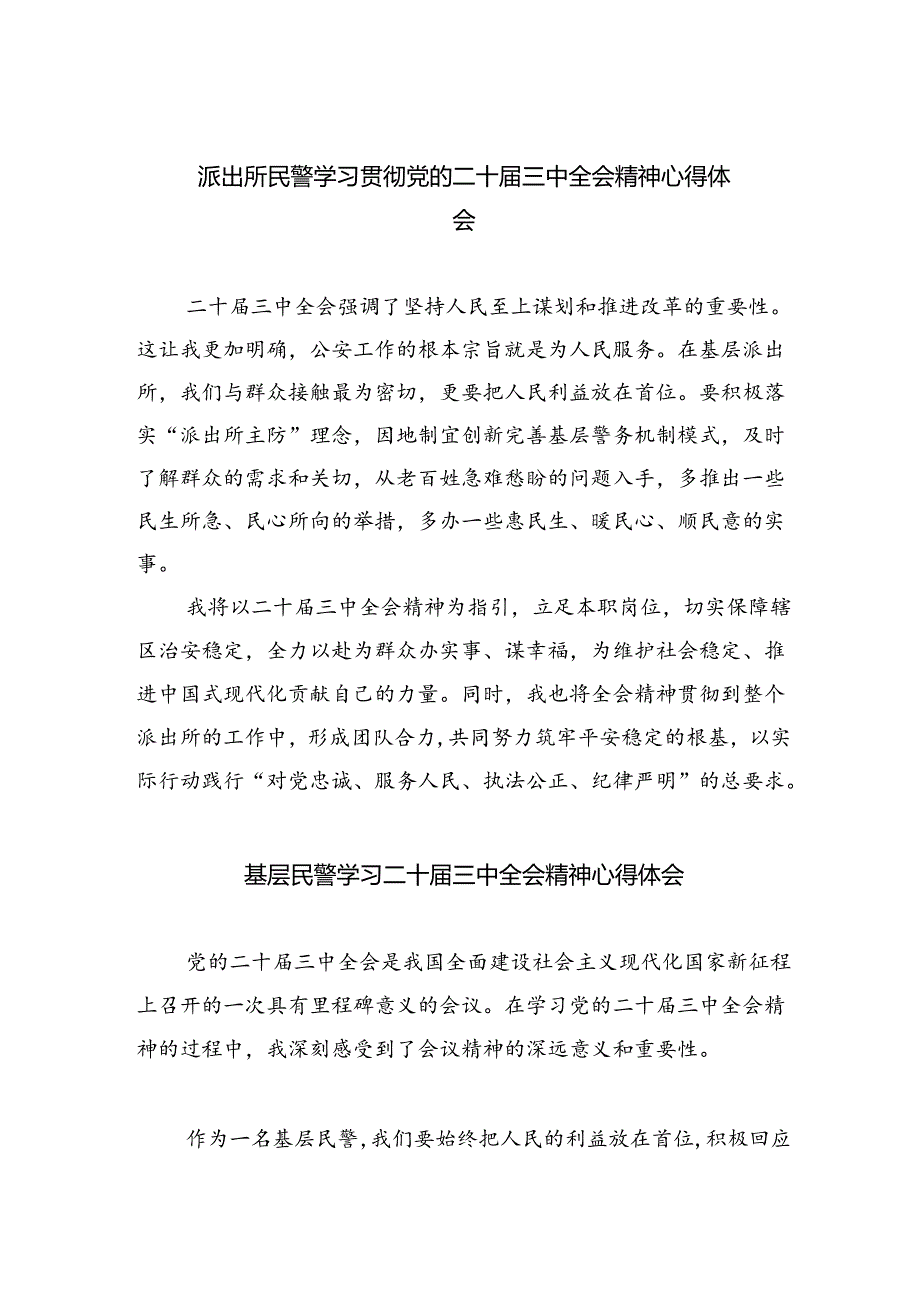 派出所民警学习贯彻党的二十届三中全会精神心得体会

二十届三中全会强调了坚持人民至上谋划和推进改革的重要性。这让我更加明确，公安工作的根本宗旨就是为人民服务。在基层派出所，我们与群众接触最为密切，更要把人民利益放在首位。要积极落实“派出所主防”理念，因地制宜创新完善基层警务机制模式，及时了解群众的需求和关切，从老百姓急难愁盼的问题入手，多推出一些民生所急、民心所向的举措，多办一些惠民生、暖民心、顺民意的实事。

我将以二十届三中全会精神为指引，立足本职岗位，切实保障辖区治安稳定，全力以赴为群众办实事、谋幸福，为维护社会稳定、推进中国式现代化贡献自己的力量。同时，我也将全会精神贯彻到整个派出所的工作中，形成团队合力，共同努力筑牢平安稳定的根基，以实际行动践行“对党忠诚、服务人民、执法公正、纪律严明”的总要求。

基层民警学习二十届三中全会精神心得体会

党的二十届三中全会是我国全面建设社会主义现代化国家新征程上召开的一次具有里程碑意义的会议。在学习党的二十届三中全会精神的过程中，我深刻感受到了会议精神的深远意义和重要性。

作为一名基层民警，我们要始终把人民的利益放在首位，积极回应